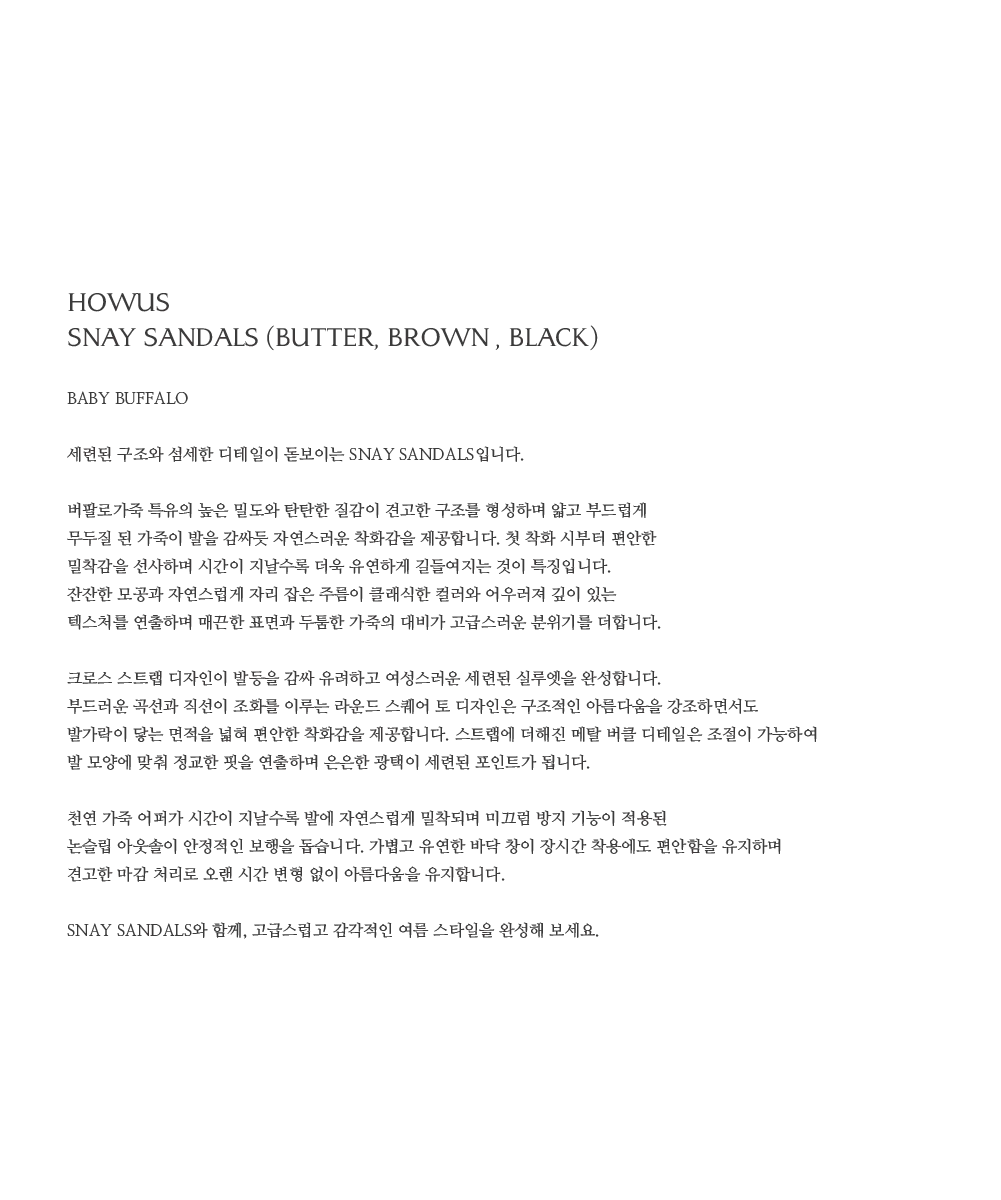 HOWUS
SNAY SANDALS (BUTTER, BROWN , BLACK)

BABY BUFFALO

세련된 구조와 섬세한 디테일이 돋보이는 SNAY SANDALS입니다.

버팔로가죽 특유의 높은 밀도와 탄탄한 질감이 견고한 구조를 형성하며 얇고 부드럽게 무두질 된 가죽이 발을 감싸듯 자연스러운 착화감을 제공합니다. 첫 착화 시부터 편안한 밀착감을 선사하며 시간이 지날수록 더욱 유연하게 길들여지는 것이 특징입니다. 잔잔한 모공과 자연스럽게 자리 잡은 주름이 클래식한 컬러와 어우러져 깊이 있는 텍스처를 연출하며 매끈한 표면과 두툼한 가죽의 대비가 고급스러운 분위기를 더합니다.

크로스 스트랩 디자인이 발등을 감싸 유려하고 여성스러운 세련된 실루엣을 완성합니다. 부드러운 곡선과 직선이 조화를 이루는 라운드 스퀘어 토 디자인은 구조적인 아름다움을 강조하면서도 발가락이 닿는 면적을 넓혀 편안한 착화감을 제공합니다. 스트랩에 더해진 메탈 버클 디테일은 조절이 가능하여 발 모양에 맞춰 정교한 핏을 연출하며 은은한 광택이 세련된 포인트가 됩니다.

천연 가죽 어퍼가 시간이 지날수록 발에 자연스럽게 밀착되며 미끄럼 방지 기능이 적용된 논슬립 아웃솔이 안정적인 보행을 돕습니다. 가볍고 유연한 바닥 창이 장시간 착용에도 편안함을 유지하며 견고한 마감 처리로 오랜 시간 변형 없이 아름다움을 유지합니다.

SNAY SANDALS와 함께, 고급스럽고 감각적인 여름 스타일을 완성해 보세요.